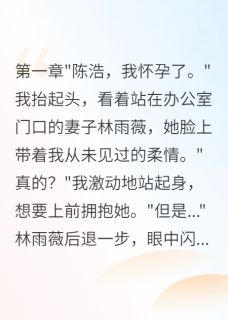 第一章"陈浩，我怀孕了。"我抬起头，看着站在办公室门口的妻子林雨薇，她脸上带着我从未见过的柔情。"真的？"我激动地站起身，想要上前拥抱她。"但是..."林雨薇后退一步，眼中闪...